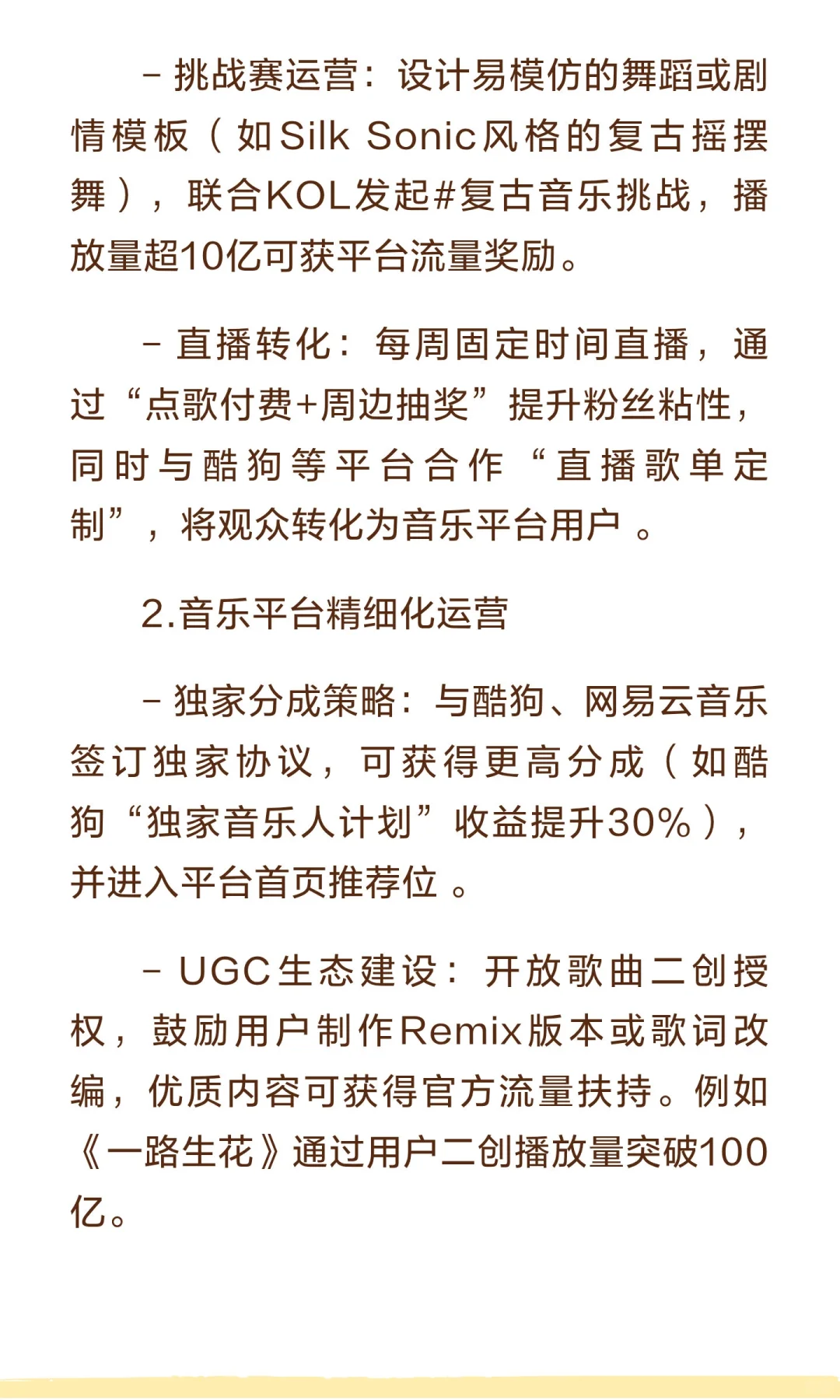 - 挑战赛运营：设计易模仿的舞蹈或剧情模板（如Silk Sonic风格的复古摇摆舞），联合KOL发起#复古音乐挑战，播放量超10亿可获平台流量奖励。

- 直播转化：每周固定时间直播，通过“点歌付费+周边抽奖”提升粉丝粘性，同时与酷狗等平台合作“直播歌单定制”，将观众转化为音乐平台用户 。

2.音乐平台精细化运营

- 独家分成策略：与酷狗、网易云音乐签订独家协议，可获得更高分成（如酷狗“独家音乐人计划”收益提升30%），并进入平台首页推荐位 。

- UGC生态建设：开放歌曲二创授权，鼓励用户制作Remix版本或歌词改编，优质内容可获得官方流量扶持。例如《一路生花》通过用户二创播放量突破100亿。